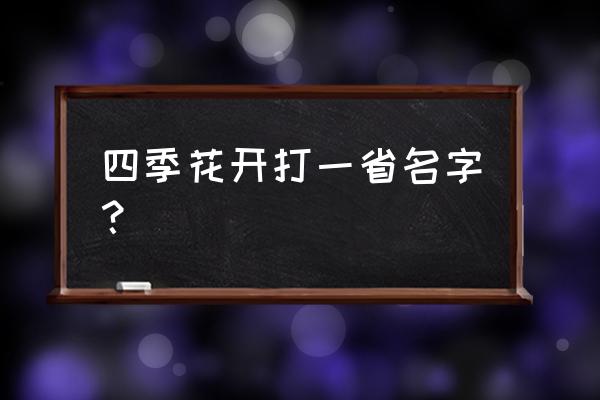 四季花开打一省名字？